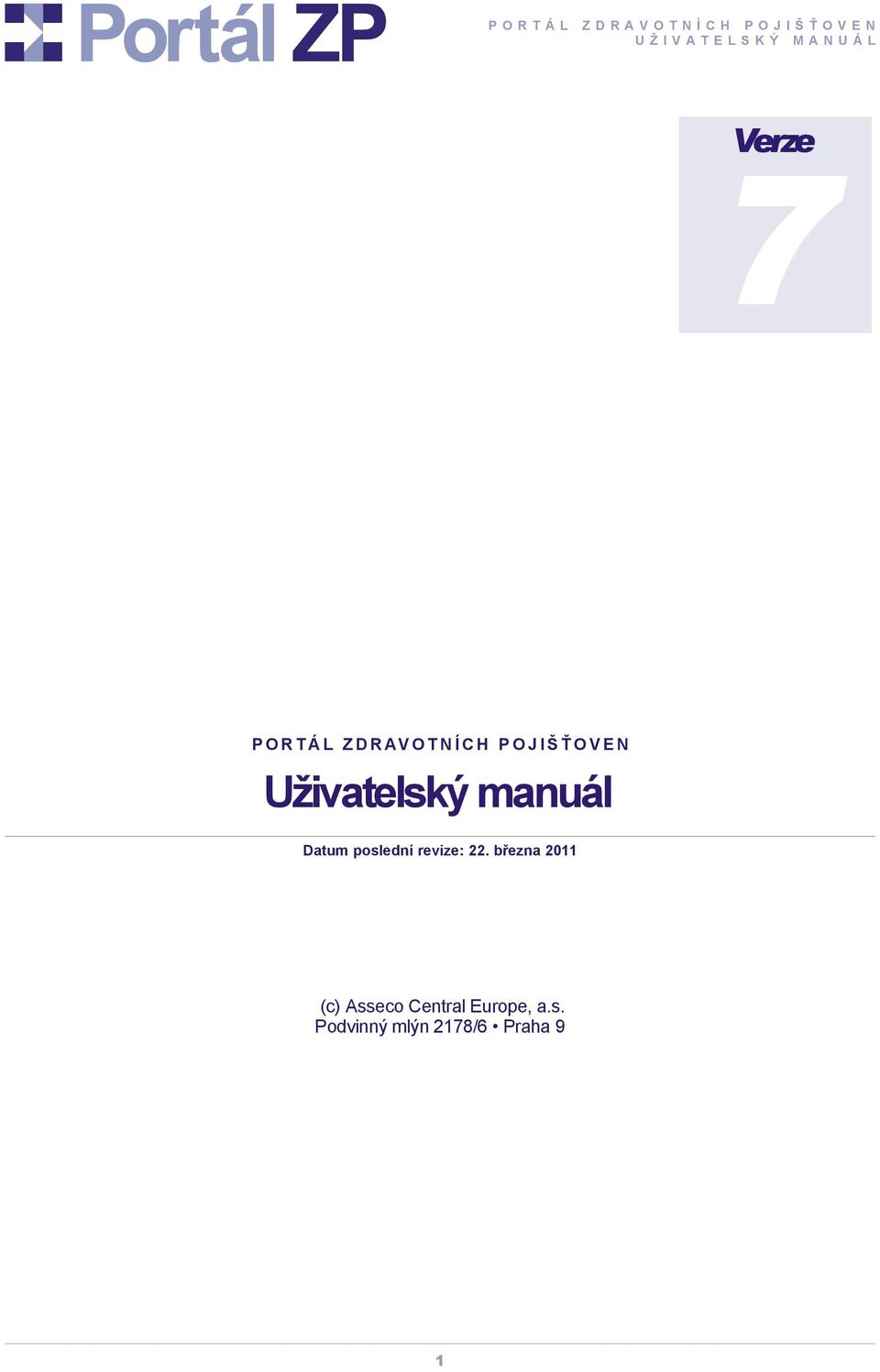 Portál ZP

PORTÁL ZDRAVOTNÍCH POJIŠŤOVEN
UŽIVATELSKÝ MANUÁL

Verze 7

PORTÁL ZDRAVOTNÍCH POJIŠŤOVEN

Uživatelský manuál

Datum poslední revize: 22. března 2011

(c) Asseco Central Europe, a.s.
Podvinný mlýn 2178/6 • Praha 9

1